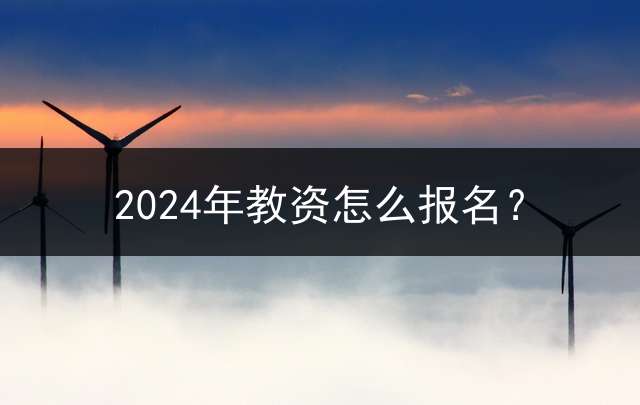 2024年教资怎么报名？